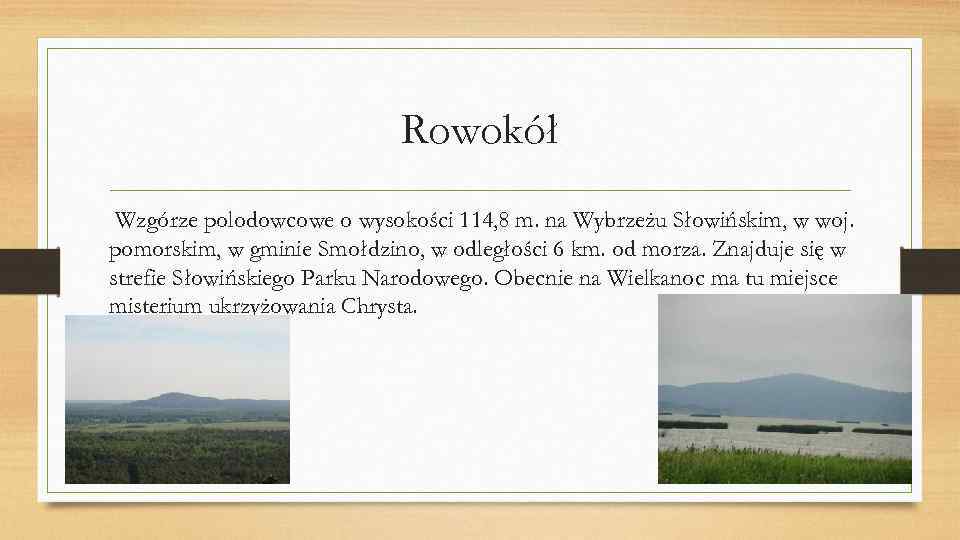 Rowokół

Wzgórze polodowcowe o wysokości 114,8 m. na Wybrzeżu Słowińskim, w woj. pomorskim, w gminie Smołdzino, w odległości 6 km. od morza. Znajduje się w strefie Słowińskiego Parku Narodowego. Obecnie na Wielkanoc ma tu miejsce misterium ukrzyżowania Chrysta.